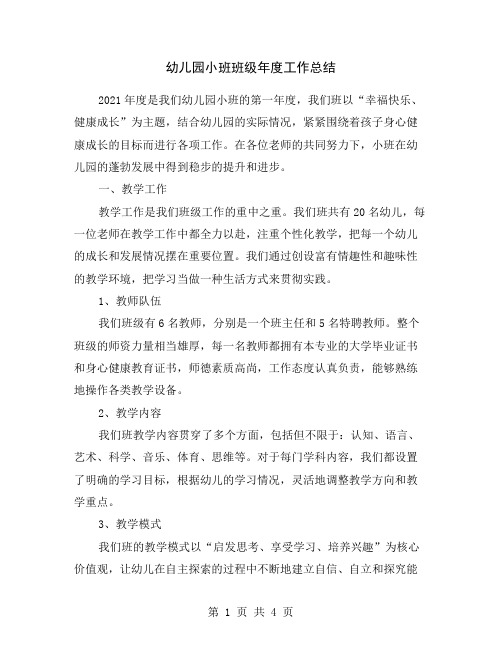 幼儿园小班班级年度工作总结

2021 年度是我们幼儿园小班的第一年度，我们班以“幸福快乐、健康成长”为主题，结合幼儿园的实际情况，紧紧围绕着孩子身心健康成长的目标而进行各项工作。在各位老师的共同努力下，小班在幼儿园的蓬勃发展中得到稳步的提升和进步。

一、教学工作

教学工作是我们班级工作的重中之重。我们班共有 20 名幼儿，每一位老师在教学工作中都全力以赴，注重个性化教学，把每一个幼儿的成长和发展情况摆在重要位置。我们通过创设富有情趣性和趣味性的教学环境，把学习当做一种生活方式来贯彻实践。

1、教师队伍

我们班级有 6 名教师，分别是一个班主任和 5 名特聘教师。整个班级的师资力量相当雄厚，每一名教师都拥有本专业的大学毕业证书和身心健康教育证书，师德素质高尚，工作态度认真负责，能够熟练地操作各类教学设备。

2、教学内容

我们班教学内容贯穿了多个方面，包括但不限于：认知、语言、艺术、科学、音乐、体育、思维等。对于每门学科内容，我们都设置了明确的学习目标，根据幼儿的学习情况，灵活地调整教学方向和教学重点。

3、教学模式

我们班的教学模式以“启发思考、享受学习、培养兴趣”为核心价值观，让幼儿在自主探索的过程中不断地建立自信、自立和探究能

第 1 页 共 4 页